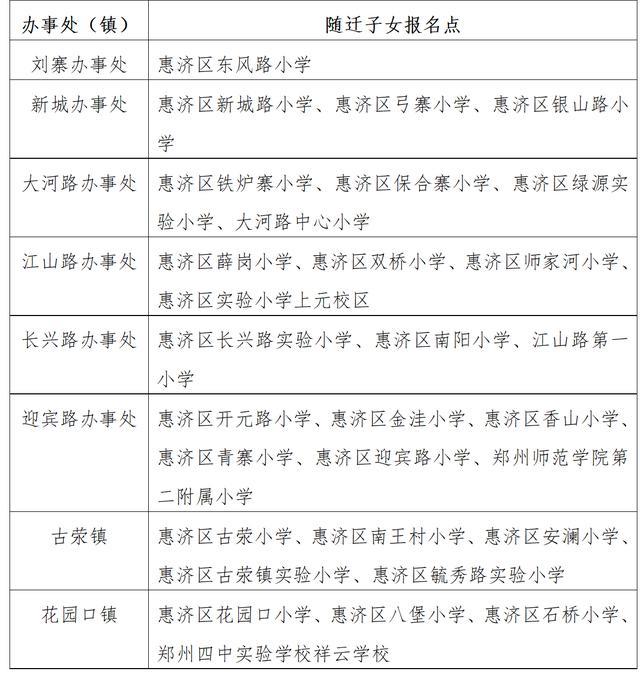 | 办事处（镇） | 随迁子女报名点 |
|---|---|
| 刘寨办事处 | 惠济区东风路小学 |
| 新城办事处 | 惠济区新城路小学、惠济区弓寨小学、惠济区银山路小学 |
| 大河路办事处 | 惠济区铁炉寨小学、惠济区保合寨小学、惠济区绿源实验小学、大河路中心小学 |
| 江山路办事处 | 惠济区薛岗小学、惠济区双桥小学、惠济区师家河小学、惠济区实验小学上元校区 |
| 长兴路办事处 | 惠济区长兴路实验小学、惠济区南阳小学、江山路第一小学 |
| 迎宾路办事处 | 惠济区开元路小学、惠济区金洼小学、惠济区香山小学、惠济区青寨小学、惠济区迎宾路小学、郑州师范学院第二附属小学 |
| 古荥镇 | 惠济区古荥小学、惠济区南王村小学、惠济区安澜小学、惠济区古荥镇实验小学、惠济区毓秀路实验小学 |
| 花园口镇 | 惠济区花园口小学、惠济区八堡小学、惠济区石桥小学、郑州四中实验学校祥云学校 |